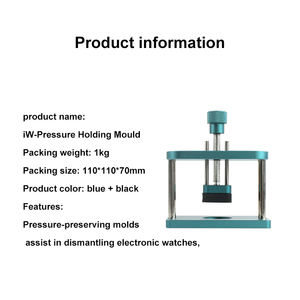 Product information

product name:

iW-Pressure Holding Mould

Packing weight: 1kg

Packing size: 110*110*70mm

Product color: blue + black

Features:

Pressure-preserving molds assist in dismantling electronic watches,